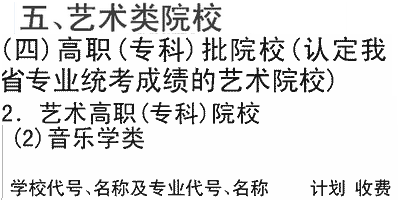 五、艺术类院校

(四)高职(专科)批院校(认定我省专业统考成绩的艺术院校)

2. 艺术高职(专科)院校

(2)音乐学类

学校代号、名称及专业代号、名称 计划 收费